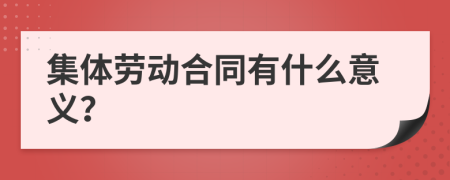 集体劳动合同有什么意义?